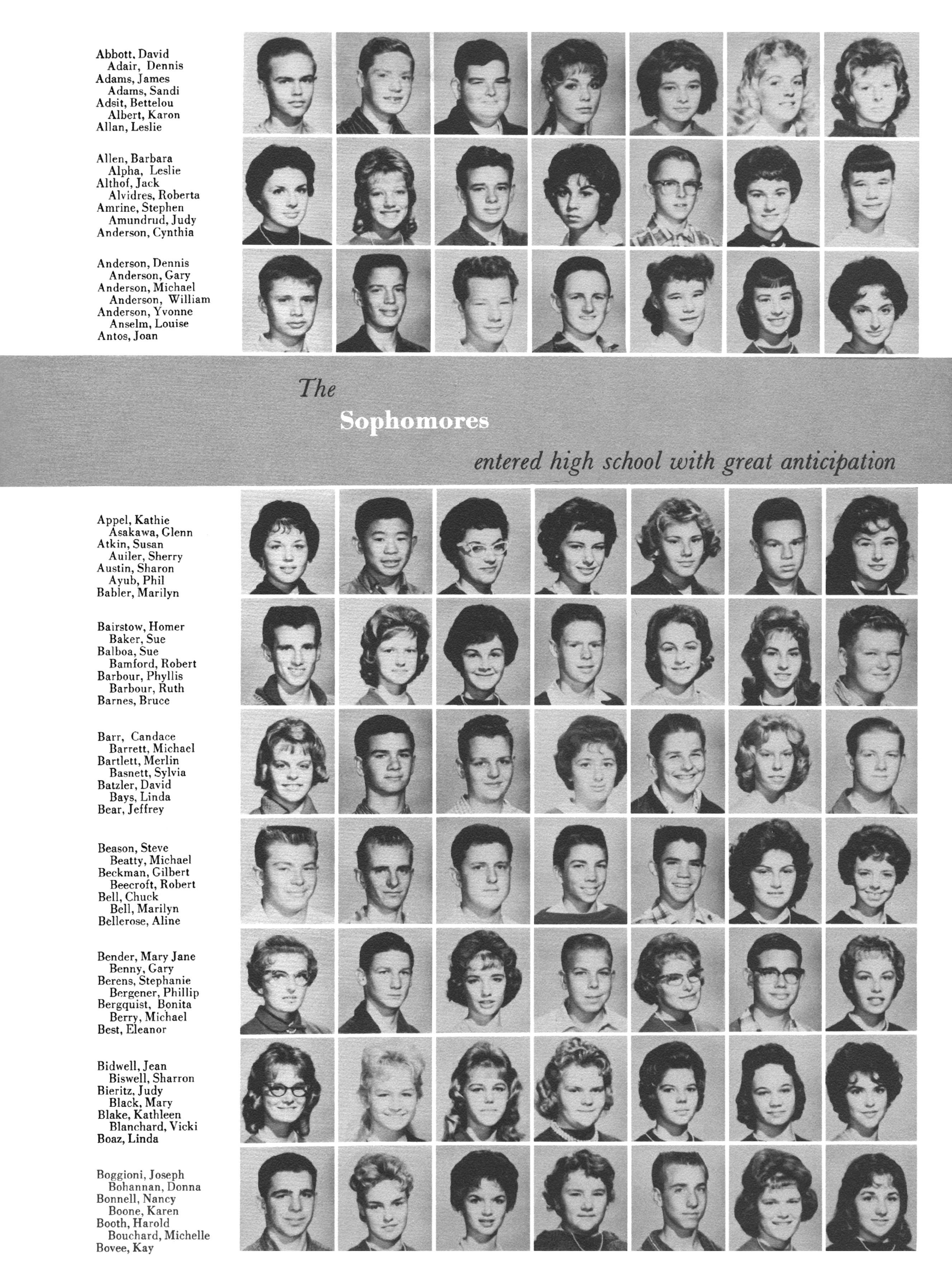 Abbott, David
Adair, Dennis
Adams, James
Adams, Sandi
Adsit, Bettelou
Albert, Karon
Allan, Leslie

Allen, Barbara
Alpha, Leslie
Althof, Jack
Alvidres, Roberta
Amrine, Stephen
Amundrud, Judy
Anderson, Cynthia

Anderson, Dennis
Anderson, Gary
Anderson, Michael
Anderson, William
Anderson, Yvonne
Anselm, Louise
Antos, Joan

The
Sophomores
entered high school with great anticipation

Appel, Kathie
Asakawa, Glenn
Atkin, Susan
Auiler, Sherry
Austin, Sharon
Ayub, Phil
Babler, Marilyn

Bairstow, Homer
Baker, Sue
Balboa, Sue
Bamford, Robert
Barbour, Phyllis
Barbour, Ruth
Barnes, Bruce

Barr, Candace
Barrett, Michael
Bartlett, Merlin
Basnett, Sylvia
Batzler, David
Bays, Linda
Bear, Jeffrey

Beason, Steve
Beatty, Michael
Beckman, Gilbert
Beecroft, Robert
Bell, Chuck
Bell, Marilyn
Bellerose, Aline

Bender, Mary Jane
Benny, Gary
Berens, Stephanie
Bergener, Phillip
Bergquist, Bonita
Berry, Michael
Best, Eleanor

Bidwell, Jean
Biswell, Sharron
Bieritz, Judy
Black, Mary
Blake, Kathleen
Blanchard, Vicki
Boaz, Linda

Boggioni, Joseph
Bohannan, Donna
Bonnell, Nancy
Boone, Karen
Booth, Harold
Bouchard, Michelle
Bovee, Kay